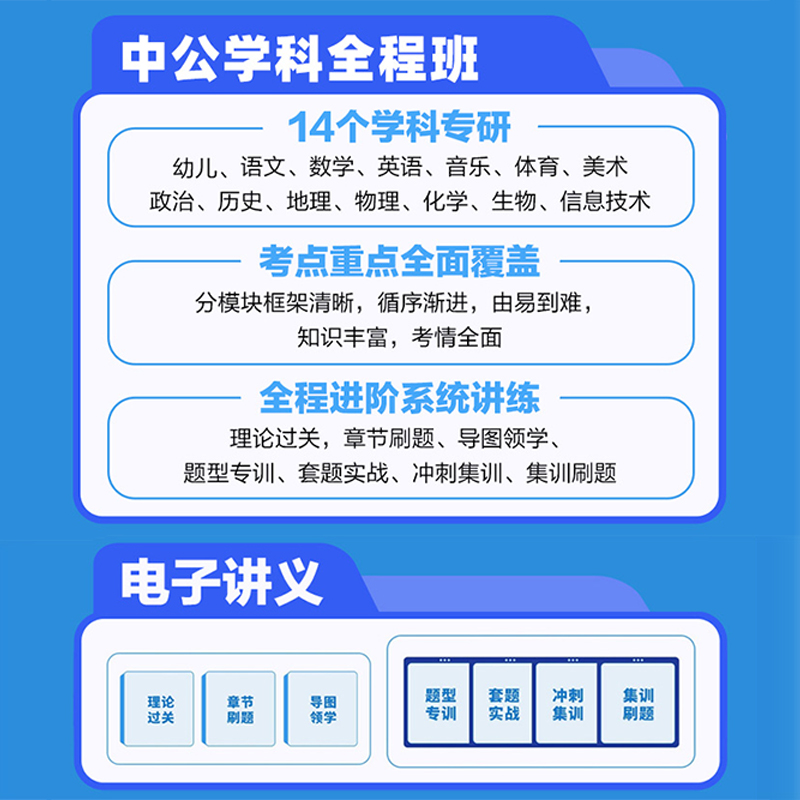 中公学科全程班

14个学科专研

幼儿、语文、数学、英语、音乐、体育、美术
政治、历史、地理、物理、化学、生物、信息技术

考点重点全面覆盖

分模块框架清晰，循序渐进，由易到难，
知识丰富，考情全面

全程进阶系统讲练

理论过关，章节刷题、导图领学、
题型专训、套题实战、冲刺集训、集训刷题

电子讲义

理论过关

章节刷题

导图领学

题型专训

套题实战

冲刺集训

集训刷题